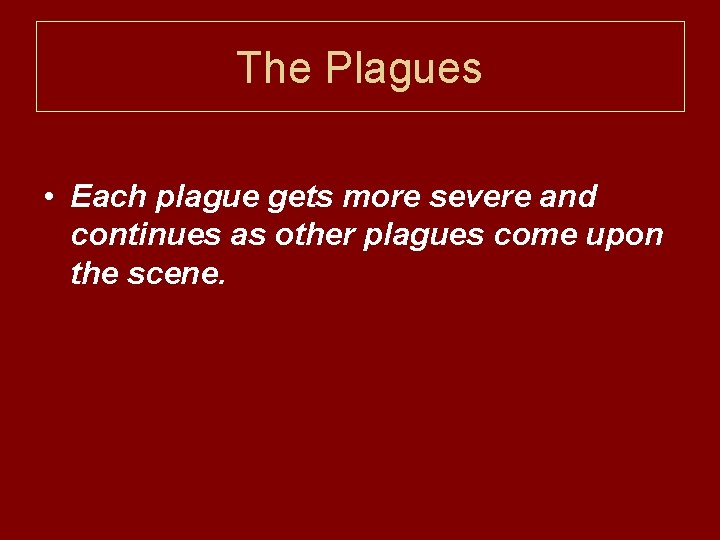 The Plagues

• Each plague gets more severe and continues as other plagues come upon the scene.